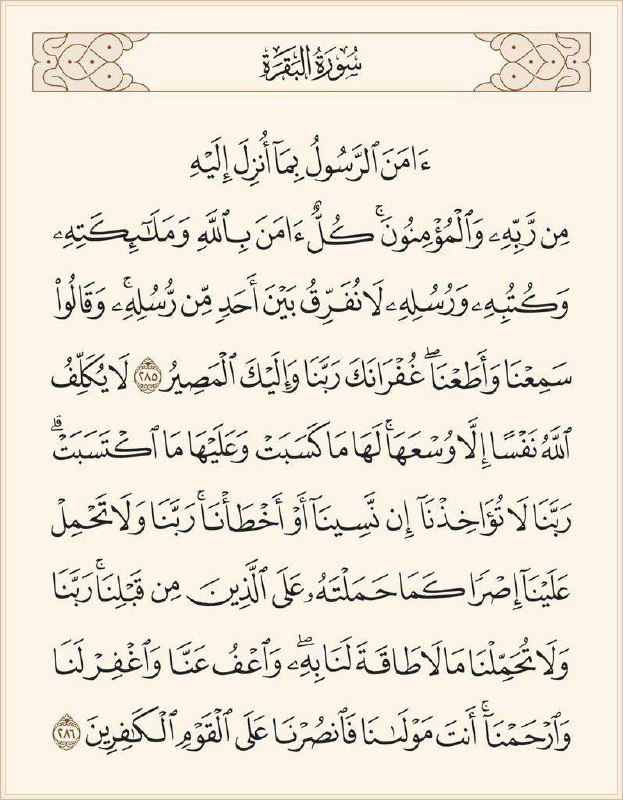 سُورَةُ البَقَرَةِ

ءَامَنَ ٱلرَّسُولُ بِمَآ أُنزِلَ إِلَيۡهِ مِن رَّبِّهِۦ وَٱلۡمُؤۡمِنُونَۚ كُلٌّ ءَامَنَ بِٱللَّهِ وَمَلَٰٓئِكَتِهِۦ وَكُتُبِهِۦ وَرُسُلِهِۦ لَا نُفَرِّقُ بَيۡنَ أَحَدٖ مِّن رُّسُلِهِۦۚ وَقَالُواْ سَمِعۡنَا وَأَطَعۡنَاۖ غُفۡرَانَكَ رَبَّنَا وَإِلَيۡكَ ٱلۡمَصِيرُ ٢٨٥ لَا يُكَلِّفُ ٱللَّهُ نَفۡسًا إِلَّا وُسۡعَهَاۚ لَهَا مَا كَسَبَتۡ وَعَلَيۡهَا مَا ٱكۡتَسَبَتۡۗ رَبَّنَا لَا تُؤَاخِذۡنَآ إِن نَّسِينَآ أَوۡ أَخۡطَأۡنَاۚ رَبَّنَا وَلَا تَحۡمِلۡ عَلَيۡنَآ إِصۡرٗا كَمَا حَمَلۡتَهُۥ عَلَى ٱلَّذِينَ مِن قَبۡلِنَاۚ رَبَّنَا وَلَا تُحَمِّلۡنَا مَا لَا طَاقَةَ لَنَا بِهِۦۖ وَٱعۡفُ عَنَّا وَٱغۡفِرۡ لَنَا وَٱرۡحَمۡنَآۚ أَنتَ مَوۡلَىٰنَا فَٱنصُرۡنَا عَلَى ٱلۡقَوۡمِ ٱلۡكَٰفِرِينَ ٢٨٦